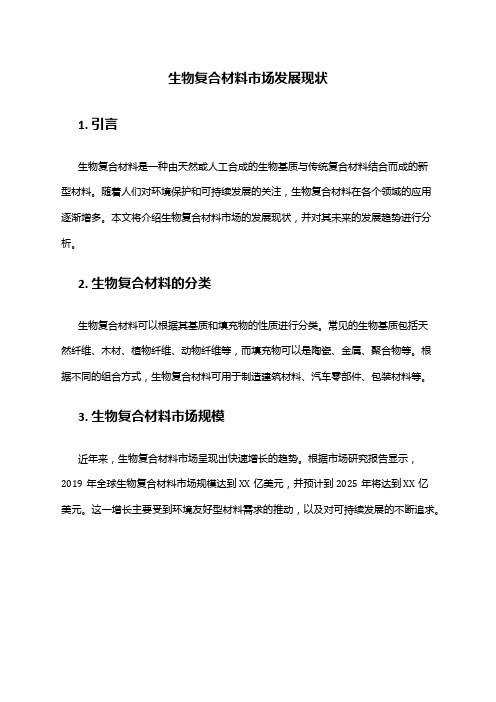 生物复合材料市场发展现状

1. 引言

生物复合材料是一种由天然或人工合成的生物基质与传统复合材料结合而成的新型材料。随着人们对环境保护和可持续发展的关注，生物复合材料在各个领域的应用逐渐增多。本文将介绍生物复合材料市场的发展现状，并对其未来的发展趋势进行分析。

2. 生物复合材料的分类

生物复合材料可以根据其基质和填充物的性质进行分类。常见的生物基质包括天然纤维、木材、植物纤维、动物纤维等，而填充物可以是陶瓷、金属、聚合物等。根据不同的组合方式，生物复合材料可用于制造建筑材料、汽车零部件、包装材料等。

3. 生物复合材料市场规模

近年来，生物复合材料市场呈现出快速增长的趋势。根据市场研究报告显示，2019 年全球生物复合材料市场规模达到 XX 亿美元，并预计到 2025 年将达到 XX 亿美元。这一增长主要受到环境友好型材料需求的推动，以及对可持续发展的不断追求。